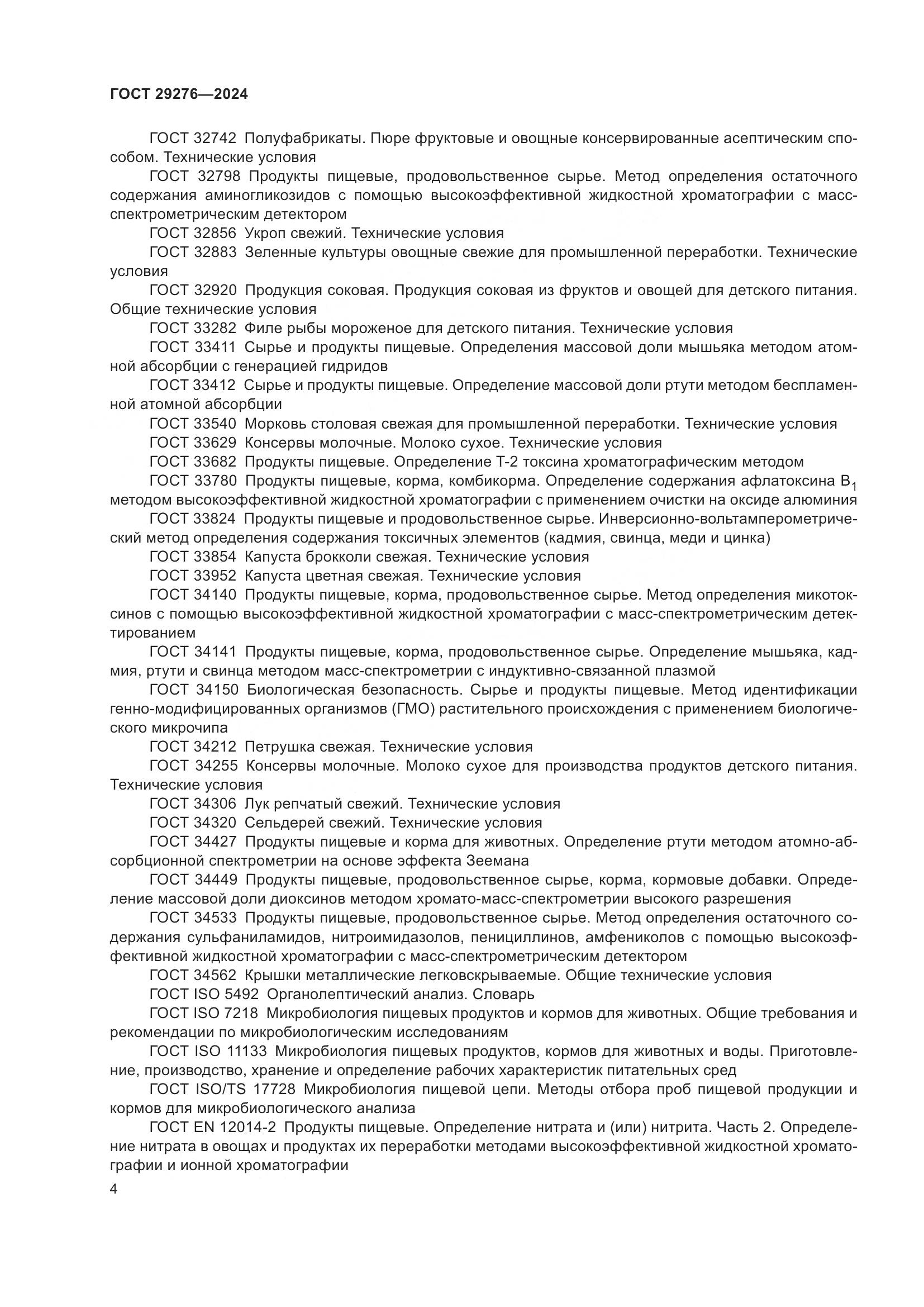 ГОСТ 29276—2024

ГОСТ 32742 Полуфабрикаты. Пюре фруктовые и овощные консервированные асептическим способом. Технические условия

ГОСТ 32798 Продукты пищевые, продовольственное сырье. Метод определения остаточного содержания аминогликозидов с помощью высокоэффективной жидкостной хроматографии с масс-спектрометрическим детектором

ГОСТ 32856 Укроп свежий. Технические условия

ГОСТ 32883 Зеленные культуры овощные свежие для промышленной переработки. Технические условия

ГОСТ 32920 Продукция соковая. Продукция соковая из фруктов и овощей для детского питания. Общие технические условия

ГОСТ 33282 Филе рыбы мороженое для детского питания. Технические условия

ГОСТ 33411 Сырье и продукты пищевые. Определения массовой доли мышьяка методом атомной абсорбции с генерацией гидридов

ГОСТ 33412 Сырье и продукты пищевые. Определение массовой доли ртути методом беспламенной атомной абсорбции

ГОСТ 33540 Морковь столовая свежая для промышленной переработки. Технические условия

ГОСТ 33629 Консервы молочные. Молоко сухое. Технические условия

ГОСТ 33682 Продукты пищевые. Определение Т-2 токсина хроматографическим методом

ГОСТ 33780 Продукты пищевые, корма, комбикорма. Определение содержания афлатоксина $B_1$ методом высокоэффективной жидкостной хроматографии с применением очистки на оксиде алюминия

ГОСТ 33824 Продукты пищевые и продовольственное сырье. Инверсионно-вольтамперометрический метод определения содержания токсичных элементов (кадмия, свинца, меди и цинка)

ГОСТ 33854 Капуста брокколи свежая. Технические условия

ГОСТ 33952 Капуста цветная свежая. Технические условия

ГОСТ 34140 Продукты пищевые, корма, продовольственное сырье. Метод определения микотоксинов с помощью высокоэффективной жидкостной хроматографии с масс-спектрометрическим детектированием

ГОСТ 34141 Продукты пищевые, корма, продовольственное сырье. Определение мышьяка, кадмия, ртути и свинца методом масс-спектрометрии с индуктивно-связанной плазмой

ГОСТ 34150 Биологическая безопасность. Сырье и продукты пищевые. Метод идентификации генно-модифицированных организмов (ГМО) растительного происхождения с применением биологического микрочипа

ГОСТ 34212 Петрушка свежая. Технические условия

ГОСТ 34255 Консервы молочные. Молоко сухое для производства продуктов детского питания. Технические условия

ГОСТ 34306 Лук репчатый свежий. Технические условия

ГОСТ 34320 Сельдерей свежий. Технические условия

ГОСТ 34427 Продукты пищевые и корма для животных. Определение ртути методом атомно-абсорбционной спектрометрии на основе эффекта Зеемана

ГОСТ 34449 Продукты пищевые, продовольственное сырье, корма, кормовые добавки. Определение массовой доли диоксинов методом хромато-масс-спектрометрии высокого разрешения

ГОСТ 34533 Продукты пищевые, продовольственное сырье. Метод определения остаточного содержания сульфаниламидов, нитроимидазолов, пенициллинов, амфениколов с помощью высокоэффективной жидкостной хроматографии с масс-спектрометрическим детектором

ГОСТ 34562 Крышки металлические легковскрываемые. Общие технические условия

ГОСТ ISO 5492 Органолептический анализ. Словарь

ГОСТ ISO 7218 Микробиология пищевых продуктов и кормов для животных. Общие требования и рекомендации по микробиологическим исследованиям

ГОСТ ISO 11133 Микробиология пищевых продуктов, кормов для животных и воды. Приготовление, производство, хранение и определение рабочих характеристик питательных сред

ГОСТ ISO/TS 17728 Микробиология пищевой цепи. Методы отбора проб пищевой продукции и кормов для микробиологического анализа

ГОСТ EN 12014-2 Продукты пищевые. Определение нитрата и (или) нитрита. Часть 2. Определение нитрата в овощах и продуктах их переработки методами высокоэффективной жидкостной хроматографии и ионной хроматографии

4